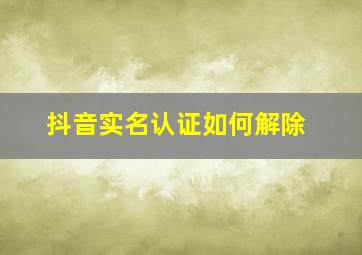 抖音实名认证如何解除